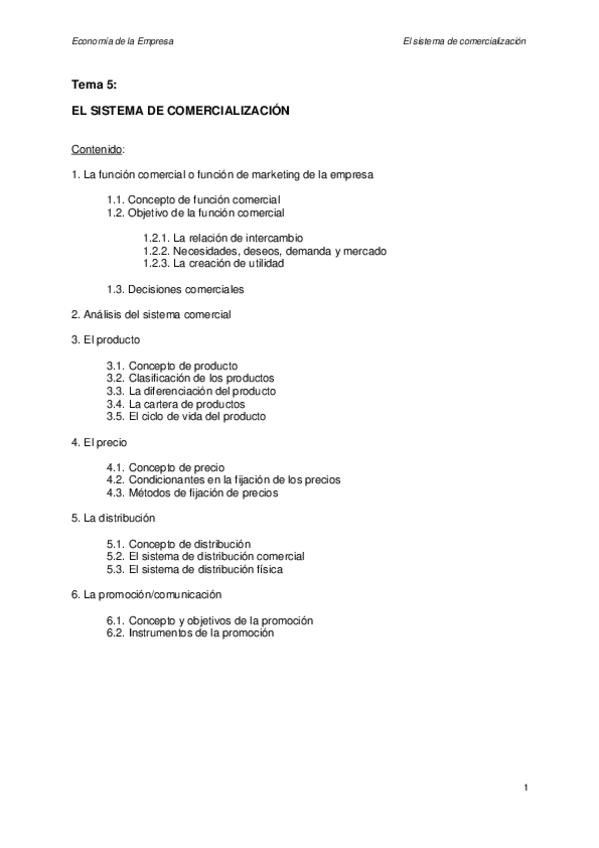 Economía de la Empresa

El sistema de comercialización

Tema 5:

EL SISTEMA DE COMERCIALIZACIÓN

Contenido:

1. La función comercial o función de marketing de la empresa

1.1. Concepto de función comercial
1.2. Objetivo de la función comercial

1.2.1. La relación de intercambio
1.2.2. Necesidades, deseos, demanda y mercado
1.2.3. La creación de utilidad

1.3. Decisiones comerciales

2. Análisis del sistema comercial

3. El producto

3.1. Concepto de producto
3.2. Clasificación de los productos
3.3. La diferenciación del producto
3.4. La cartera de productos
3.5. El ciclo de vida del producto

4. El precio

4.1. Concepto de precio
4.2. Condicionantes en la fijación de los precios
4.3. Métodos de fijación de precios

5. La distribución

5.1. Concepto de distribución
5.2. El sistema de distribución comercial
5.3. El sistema de distribución física

6. La promoción/comunicación

6.1. Concepto y objetivos de la promoción
6.2. Instrumentos de la promoción

1